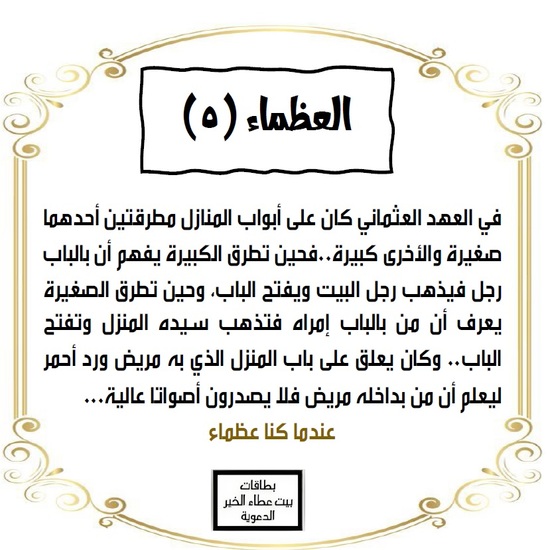 العظماء (٥)

في العهد العثماني كان على أبواب المنازل مطرقتين أحدهما صغيرة والأخرى كبيرة..فحين تطرق الكبيرة يفهم أن بالباب رجل فيذهب رجل البيت ويفتح الباب، وحين تطرق الصغيرة يعرف أن من بالباب إمراه فتذهب سيده المنزل وتفتح الباب.. وكان يعلق على باب المنزل الذي به مريض ورد أحمر ليعلم أن من بداخله مريض فلا يصدرون أصواتا عالية...

عندما كنا عظماء

بطاقات
بيت عطاء الخير
الدعوية